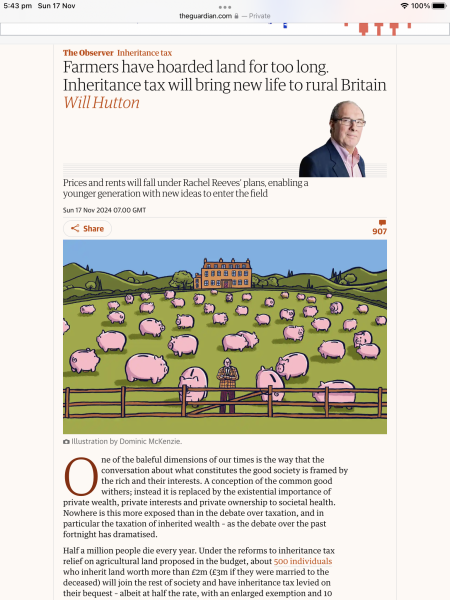 5:43 pm Sun 17 Nov

theguardian.com — Private

100%

The Observer Inheritance tax

Farmers have hoarded land for too long. Inheritance tax will bring new life to rural Britain

Will Hutton

Prices and rents will fall under Rachel Reeves' plans, enabling a younger generation with new ideas to enter the field

Sun 17 Nov 2024 07.00 GMT

Share

907

Illustration by Dominic McKenzie.

One of the baleful dimensions of our times is the way that the conversation about what constitutes the good society is framed by the rich and their interests. A conception of the common good withers; instead it is replaced by the existential importance of private wealth, private interests and private ownership to societal health. Nowhere is this more exposed than in the debate over taxation, and in particular the taxation of inherited wealth - as the debate over the past fortnight has dramatised.

Half a million people die every year. Under the reforms to inheritance tax relief on agricultural land proposed in the budget, about 500 individuals who inherit land worth more than £2m (£3m if they were married to the deceased) will join the rest of society and have inheritance tax levied on their bequest - albeit at half the rate, with an enlarged exemption and 10